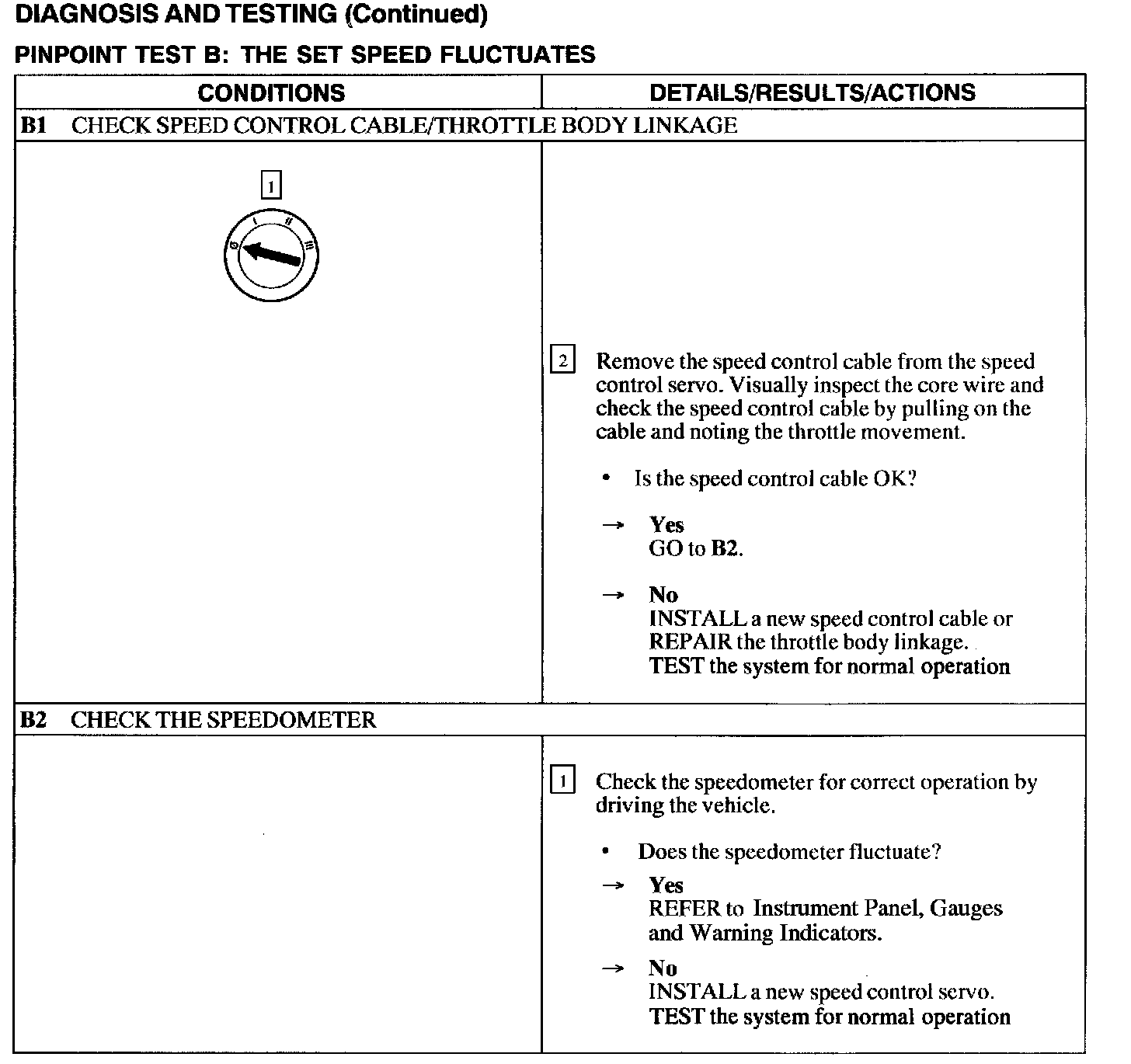 DIAGNOSIS AND TESTING (Continued)

PINPOINT TEST B: THE SET SPEED FLUCTUATES

| CONDITIONS | DETAILS/RESULTS/ACTIONS |
|---|---|
| B1 CHECK SPEED CONTROL CABLE/THROTTLE BODY LINKAGE | |
| 1 0 I II III | 2 Remove the speed control cable from the speed control servo. Visually inspect the core wire and check the speed control cable by pulling on the cable and noting the throttle movement. • Is the speed control cable OK? → Yes GO to B2. → No INSTALL a new speed control cable or REPAIR the throttle body linkage. TEST the system for normal operation |
| B2 CHECK THE SPEEDOMETER | |
| | 1 Check the speedometer for correct operation by driving the vehicle. • Does the speedometer fluctuate? → Yes REFER to Instrument Panel, Gauges and Warning Indicators. → No INSTALL a new speed control servo. TEST the system for normal operation |